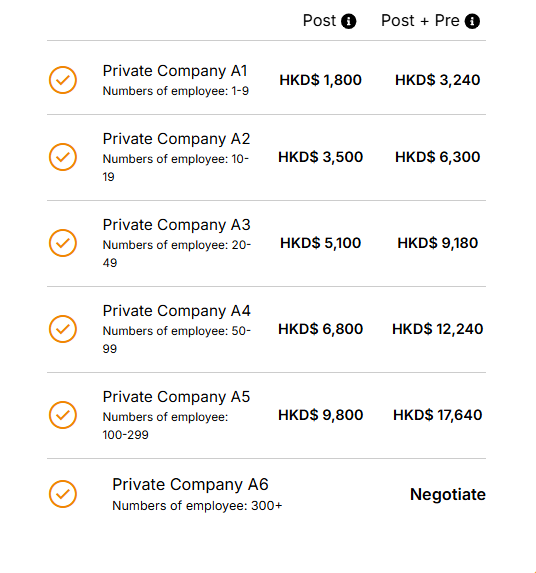 | | Post | Post + Pre |
|---|---|---|
| Private Company A1 Numbers of employee: 1-9 | HKD$ 1,800 | HKD$ 3,240 |
| Private Company A2 Numbers of employee: 10-19 | HKD$ 3,500 | HKD$ 6,300 |
| Private Company A3 Numbers of employee: 20-49 | HKD$ 5,100 | HKD$ 9,180 |
| Private Company A4 Numbers of employee: 50-99 | HKD$ 6,800 | HKD$ 12,240 |
| Private Company A5 Numbers of employee: 100-299 | HKD$ 9,800 | HKD$ 17,640 |
| Private Company A6 Numbers of employee: 300+ | Negotiate | |